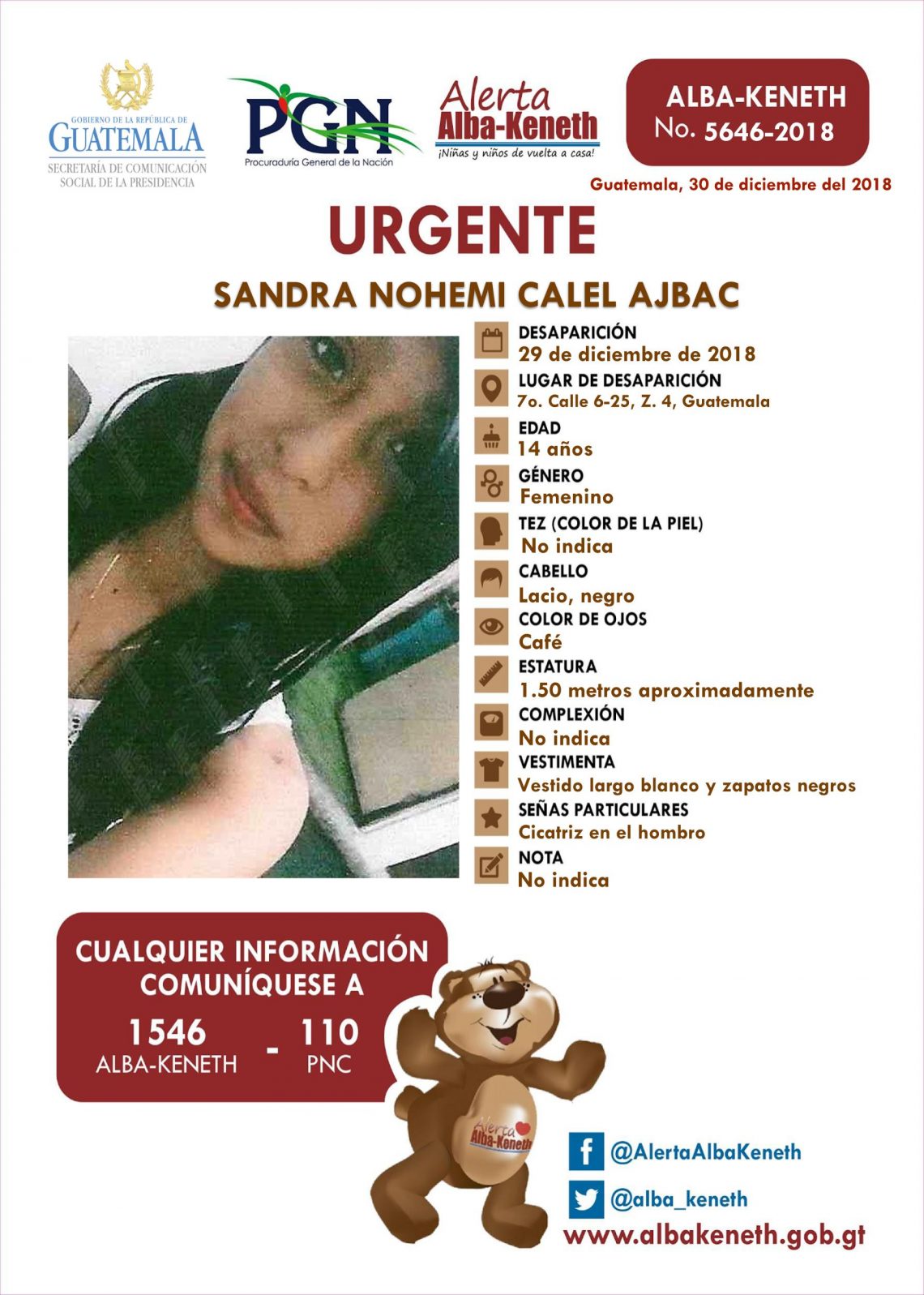 GOBIERNO DE LA REPÚBLICA DE
GUATEMALA
SECRETARÍA DE COMUNICACIÓN
SOCIAL DE LA PRESIDENCIA

PGN
Procuraduría General de la Nación

Alerta
Alba-Keneth
¡Niñas y niños de vuelta a casa!

ALBA-KENETH
No. 5646-2018

Guatemala, 30 de diciembre del 2018

URGENTE

SANDRA NOHEMI CALEL AJBAC

DESAPARICIÓN
29 de diciembre de 2018

LUGAR DE DESAPARICIÓN
7o. Calle 6-25, Z. 4, Guatemala

EDAD
14 años

GÉNERO
Femenino

TEZ (COLOR DE LA PIEL)
No indica

CABELLO
Lacio, negro

COLOR DE OJOS
Café

ESTATURA
1.50 metros aproximadamente

COMPLEXIÓN
No indica

VESTIMENTA
Vestido largo blanco y zapatos negros

SEÑAS PARTICULARES
Cicatriz en el hombro

NOTA
No indica

CUALQUIER INFORMACIÓN
COMUNÍQUESE A

1546
ALBA-KENETH
-
110
PNC

Alerta
Alba-Keneth

@AlertaAlbaKeneth

@alba_keneth

www.albakeneth.gob.gt